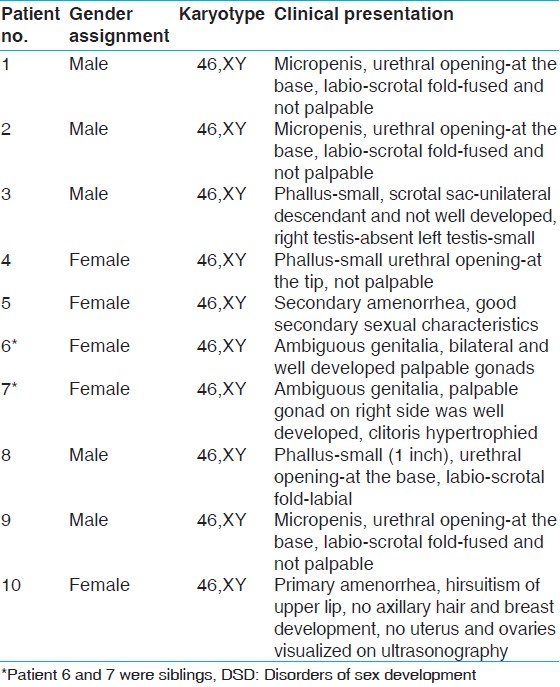 | Patient no. | Gender assignment | Karyotype | Clinical presentation |
|---|---|---|---|
| 1 | Male | 46,XY | Micropenis, urethral opening-at the base, labio-scrotal fold-fused and not palpable |
| 2 | Male | 46,XY | Micropenis, urethral opening-at the base, labio-scrotal fold-fused and not palpable |
| 3 | Male | 46,XY | Phallus-small, scrotal sac-unilateral descendant and not well developed, right testis-absent left testis-small |
| 4 | Female | 46,XY | Phallus-small urethral opening-at the tip, not palpable |
| 5 | Female | 46,XY | Secondary amenorrhea, good secondary sexual characteristics |
| 6* | Female | 46,XY | Ambiguous genitalia, bilateral and well developed palpable gonads |
| 7* | Female | 46,XY | Ambiguous genitalia, palpable gonad on right side was well developed, clitoris hypertrophied |
| 8 | Male | 46,XY | Phallus-small (1 inch), urethral opening-at the base, labio-scrotal fold-labial |
| 9 | Male | 46,XY | Micropenis, urethral opening-at the base, labio-scrotal fold-fused and not palpable |
| 10 | Female | 46,XY | Primary amenorrhea, hirsuitism of upper lip, no axillary hair and breast development, no uterus and ovaries visualized on ultrasonography |

*Patient 6 and 7 were siblings, DSD: Disorders of sex development